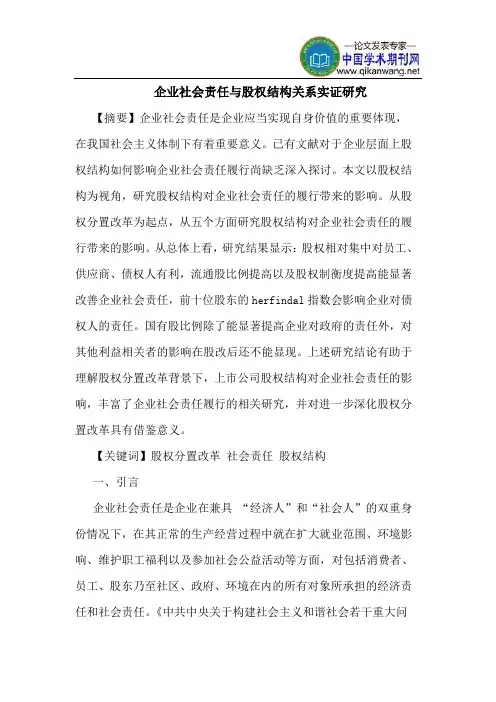 —论文发表专家—
中国学术期刊网
www.qikanwang.net

企业社会责任与股权结构关系实证研究

【摘要】企业社会责任是企业应当实现自身价值的重要体现，在我国社会主义体制下有着重要意义。已有文献对于企业层面上股权结构如何影响企业社会责任履行尚缺乏深入探讨。本文以股权结构为视角，研究股权结构对企业社会责任的履行带来的影响。从股权分置改革为起点，从五个方面研究股权结构对企业社会责任的履行带来的影响。从总体上看，研究结果显示：股权相对集中对员工、供应商、债权人有利，流通股比例提高以及股权制衡度提高能显著改善企业社会责任，前十位股东的 herfindal 指数会影响企业对债权人的责任。国有股比例除了能显著提高企业对政府的责任外，对其他利益相关者的影响在股改后还不能显现。上述研究结论有助于理解股权分置改革背景下，上市公司股权结构对企业社会责任的影响，丰富了企业社会责任履行的相关研究，并对进一步深化股权分置改革具有借鉴意义。

【关键词】股权分置改革 社会责任 股权结构

一、引言

企业社会责任是企业在兼具 “经济人”和“社会人”的双重身份情况下，在其正常的生产经营过程中就在扩大就业范围、环境影响、维护职工福利以及参加社会公益活动等方面，对包括消费者、员工、股东乃至社区、政府、环境在内的所有对象所承担的经济责任和社会责任。《中共中央关于构建社会主义和谐社会若干重大问